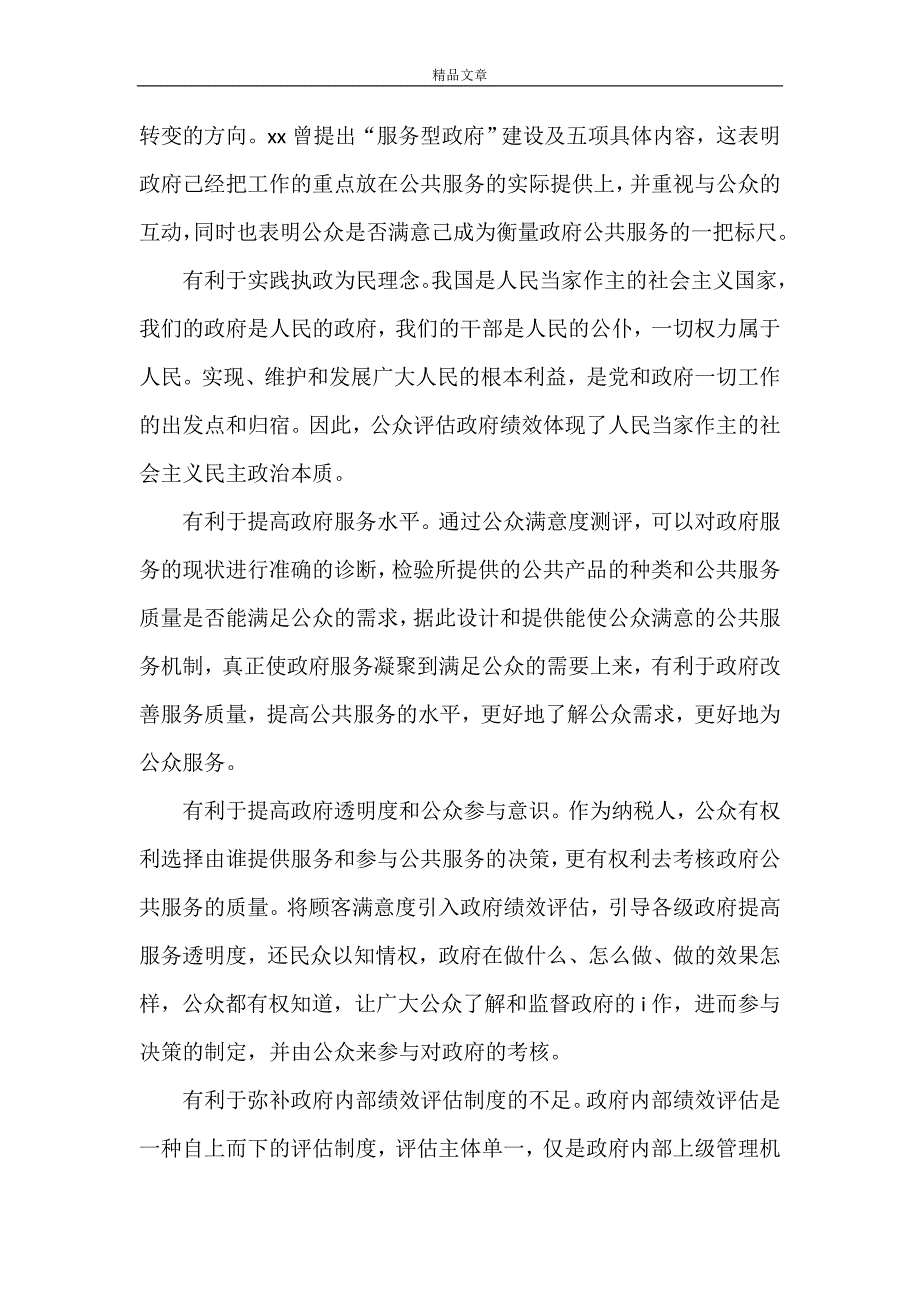 精品文章

转变的方向。xx 曾提出“服务型政府”建设及五项具体内容，这表明政府已经把工作的重点放在公共服务的实际提供上，并重视与公众的互动，同时也表明公众是否满意已成为衡量政府公共服务的一把标尺。

有利于实践执政为民理念。我国是人民当家作主的社会主义国家，我们的政府是人民的政府，我们的干部是人民的公仆，一切权力属于人民。实现、维护和发展广大人民的根本利益，是党和政府一切工作的出发点和归宿。因此，公众评估政府绩效体现了人民当家作主的社会主义民主政治本质。

有利于提高政府服务水平。通过公众满意度测评，可以对政府服务的现状进行准确的诊断，检验所提供的公共产品的种类和公共服务质量是否能满足公众的需求，据此设计和提供能使公众满意的公共服务机制，真正使政府服务凝聚到满足公众的需要上来，有利于政府改善服务质量，提高公共服务的水平，更好地了解公众需求，更好地为公众服务。

有利于提高政府透明度和公众参与意识。作为纳税人，公众有权利选择由谁提供服务和参与公共服务的决策，更有权利去考核政府公共服务的质量。将顾客满意度引入政府绩效评估，引导各级政府提高服务透明度，还民众以知情权，政府在做什么、怎么做、做的效果怎样，公众都有权知道，让广大公众了解和监督政府的 i 作，进而参与决策的制定，并由公众来参与对政府的考核。

有利于弥补政府内部绩效评估制度的不足。政府内部绩效评估是一种自上而下的评估制度，评估主体单一，仅是政府内部上级管理机